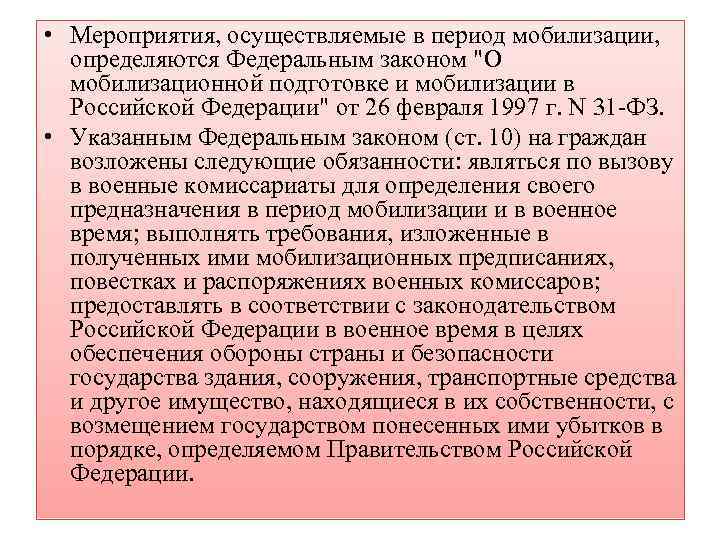 • Мероприятия, осуществляемые в период мобилизации, определяются Федеральным законом "О мобилизационной подготовке и мобилизации в Российской Федерации" от 26 февраля 1997 г. N 31-ФЗ.

• Указанным Федеральным законом (ст. 10) на граждан возложены следующие обязанности: являться по вызову в военные комиссариаты для определения своего предназначения в период мобилизации и в военное время; выполнять требования, изложенные в полученных ими мобилизационных предписаниях, повестках и распоряжениях военных комиссаров; предоставлять в соответствии с законодательством Российской Федерации в военное время в целях обеспечения обороны страны и безопасности государства здания, сооружения, транспортные средства и другое имущество, находящиеся в их собственности, с возмещением государством понесенных ими убытков в порядке, определяемом Правительством Российской Федерации.